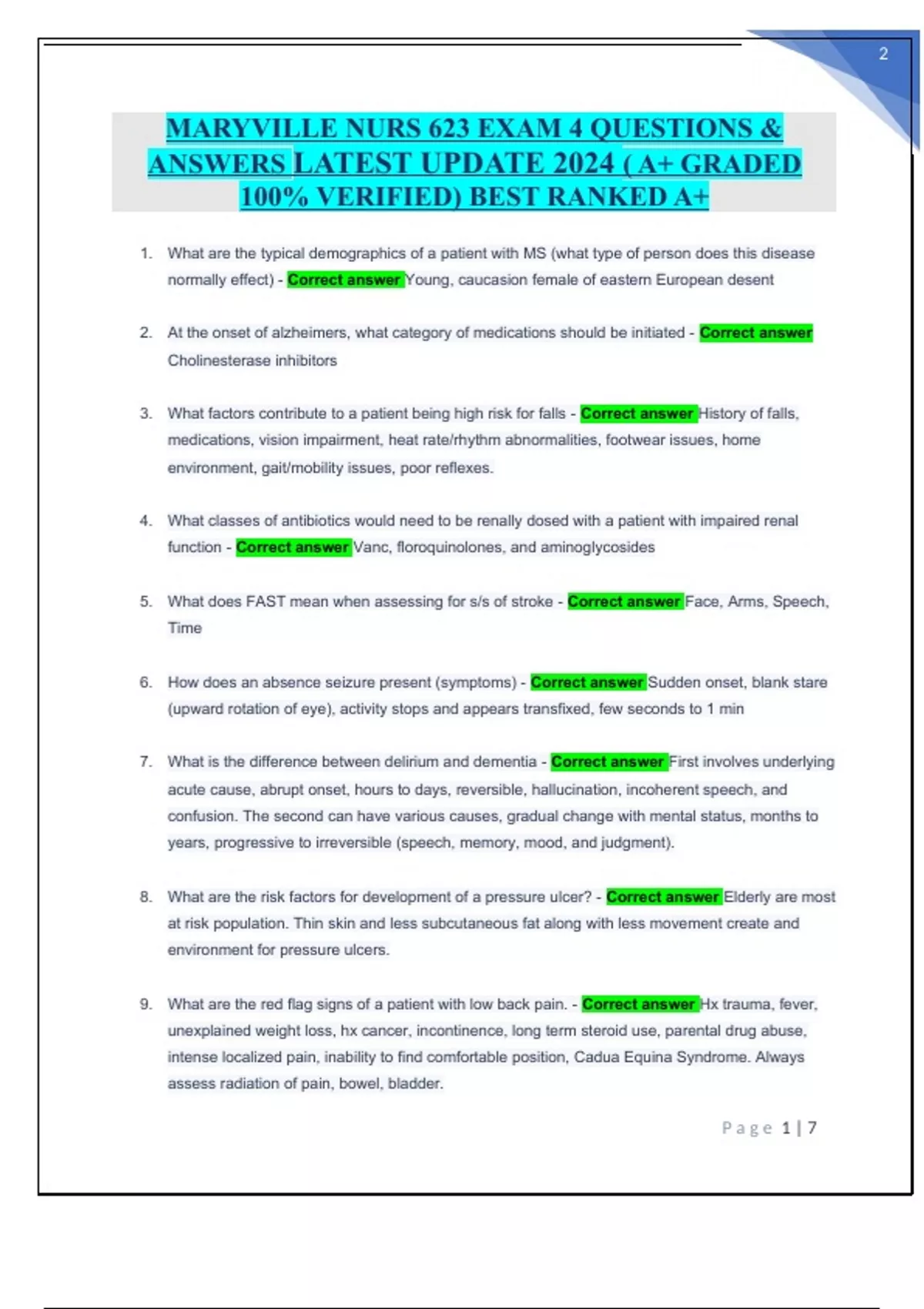 2

MARYVILLE NURS 623 EXAM 4 QUESTIONS & ANSWERS LATEST UPDATE 2024 ( A+ GRADED 100% VERIFIED) BEST RANKED A+

1. What are the typical demographics of a patient with MS (what type of person does this disease normally effect) - Correct answer Young, caucasion female of eastern European desent

2. At the onset of alzheimers, what category of medications should be initiated - Correct answer Cholinesterase inhibitors

3. What factors contribute to a patient being high risk for falls - Correct answer History of falls, medications, vision impairment, heat rate/rhythm abnormalities, footwear issues, home environment, gait/mobility issues, poor reflexes.

4. What classes of antibiotics would need to be renally dosed with a patient with impaired renal function - Correct answer Vanc, floroquinolones, and aminoglycosides

5. What does FAST mean when assessing for s/s of stroke - Correct answer Face, Arms, Speech, Time

6. How does an absence seizure present (symptoms) - Correct answer Sudden onset, blank stare (upward rotation of eye), activity stops and appears transfixed, few seconds to 1 min

7. What is the difference between delirium and dementia - Correct answer First involves underlying acute cause, abrupt onset, hours to days, reversible, hallucination, incoherent speech, and confusion. The second can have various causes, gradual change with mental status, months to years, progressive to irreversible (speech, memory, mood, and judgment).

8. What are the risk factors for development of a pressure ulcer? - Correct answer Elderly are most at risk population. Thin skin and less subcutaneous fat along with less movement create and environment for pressure ulcers.

9. What are the red flag signs of a patient with low back pain. - Correct answer Hx trauma, fever, unexplained weight loss, hx cancer, incontinence, long term steroid use, parental drug abuse, intense localized pain, inability to find comfortable position, Cadua Equina Syndrome. Always assess radiation of pain, bowel, bladder.

Page 1 | 7